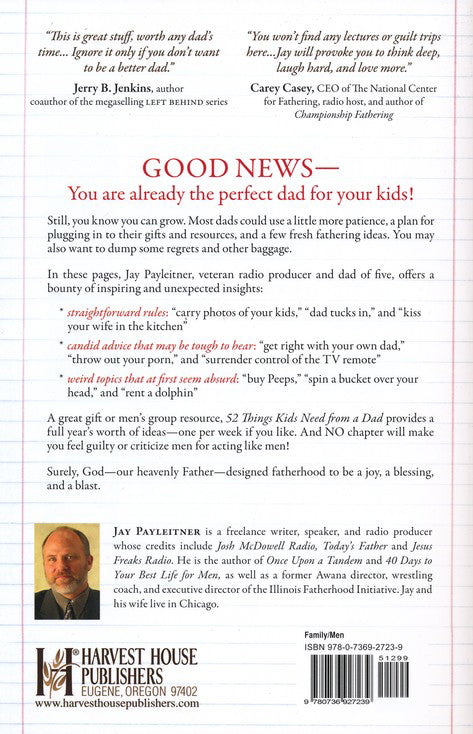 "This is great stuff, worth any dad's time... Ignore it only if you don't want to be a better dad."

Jerry B. Jenkins, author
coauthor of the megaselling LEFT BEHIND series

"You won't find any lectures or guilt trips here...Jay will provoke you to think deep, laugh hard, and love more."

Carey Casey, CEO of The National Center for Fathering, radio host, and author of Championship Fathering

GOOD NEWS—
You are already the perfect dad for your kids!

Still, you know you can grow. Most dads could use a little more patience, a plan for plugging in to their gifts and resources, and a few fresh fathering ideas. You may also want to dump some regrets and other baggage.

In these pages, Jay Payleitner, veteran radio producer and dad of five, offers a bounty of inspiring and unexpected insights:

* straightforward rules: "carry photos of your kids," "dad tucks in," and "kiss your wife in the kitchen"
* candid advice that may be tough to hear: "get right with your own dad," "throw out your porn," and "surrender control of the TV remote"
* weird topics that at first seem absurd: "buy Peeps," "spin a bucket over your head," and "rent a dolphin"

A great gift or men's group resource, 52 Things Kids Need from a Dad provides a full year's worth of ideas—one per week if you like. And NO chapter will make you feel guilty or criticize men for acting like men!

Surely, God—our heavenly Father—designed fatherhood to be a joy, a blessing, and a blast.

JAY PAYLEITNER is a freelance writer, speaker, and radio producer whose credits include Josh McDowell Radio, Today's Father and Jesus Freaks Radio. He is the author of Once Upon a Tandem and 40 Days to Your Best Life for Men, as well as a former Awana director, wrestling coach, and executive director of the Illinois Fatherhood Initiative. Jay and his wife live in Chicago.

HARVEST HOUSE PUBLISHERS
EUGENE, OREGON 97402
www.harvesthousepublishers.com

Family/Men
ISBN 978-0-7369-2723-9
51299
9 780736 927239